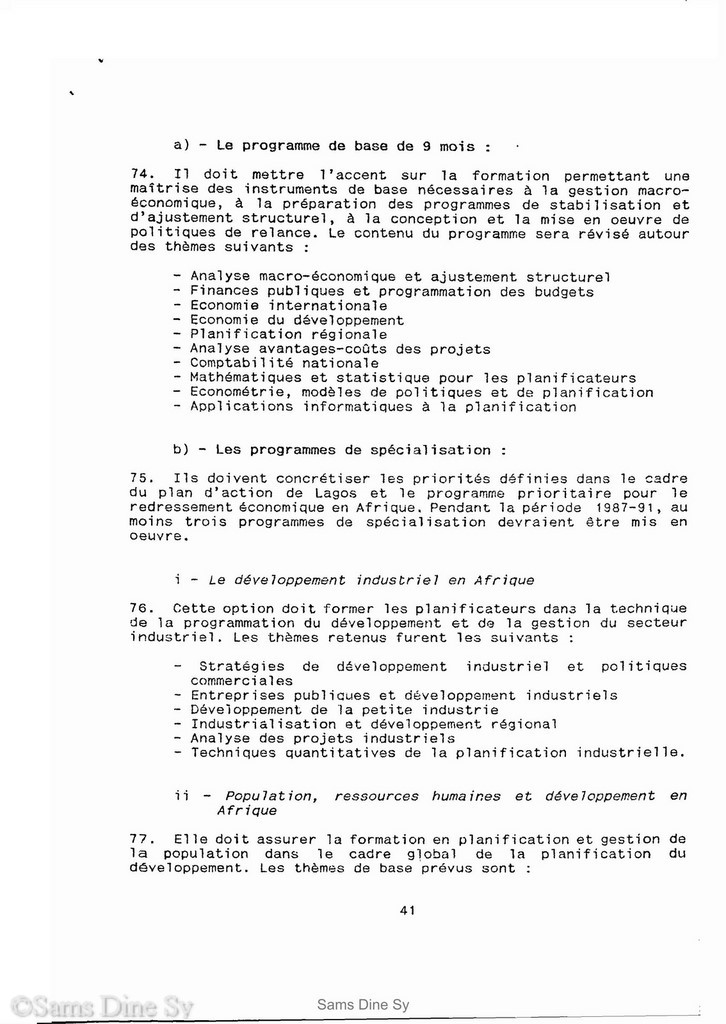 a) - Le programme de base de 9 mois :

74. Il doit mettre l'accent sur la formation permettant une maîtrise des instruments de base nécessaires à la gestion macro-économique, à la préparation des programmes de stabilisation et d'ajustement structurel, à la conception et la mise en oeuvre de politiques de relance. Le contenu du programme sera révisé autour des thèmes suivants :

- Analyse macro-économique et ajustement structurel
- Finances publiques et programmation des budgets
- Economie internationale
- Economie du développement
- Planification régionale
- Analyse avantages-coûts des projets
- Comptabilité nationale
- Mathématiques et statistique pour les planificateurs
- Econométrie, modèles de politiques et de planification
- Applications informatiques à la planification

b) - Les programmes de spécialisation :

75. Ils doivent concrétiser les priorités définies dans le cadre du plan d'action de Lagos et le programme prioritaire pour le redressement économique en Afrique. Pendant la période 1987-91, au moins trois programmes de spécialisation devraient être mis en oeuvre.

i - Le développement industriel en Afrique

76. Cette option doit former les planificateurs dans la technique de la programmation du développement et de la gestion du secteur industriel. Les thèmes retenus furent les suivants :

- Stratégies de développement industriel et politiques commerciales
- Entreprises publiques et développement industriels
- Développement de la petite industrie
- Industrialisation et développement régional
- Analyse des projets industriels
- Techniques quantitatives de la planification industrielle.

ii - Population, ressources humaines et développement en Afrique

77. Elle doit assurer la formation en planification et gestion de la population dans le cadre global de la planification du développement. Les thèmes de base prévus sont :

41

©Sams Dine Sy

Sams Dine Sy